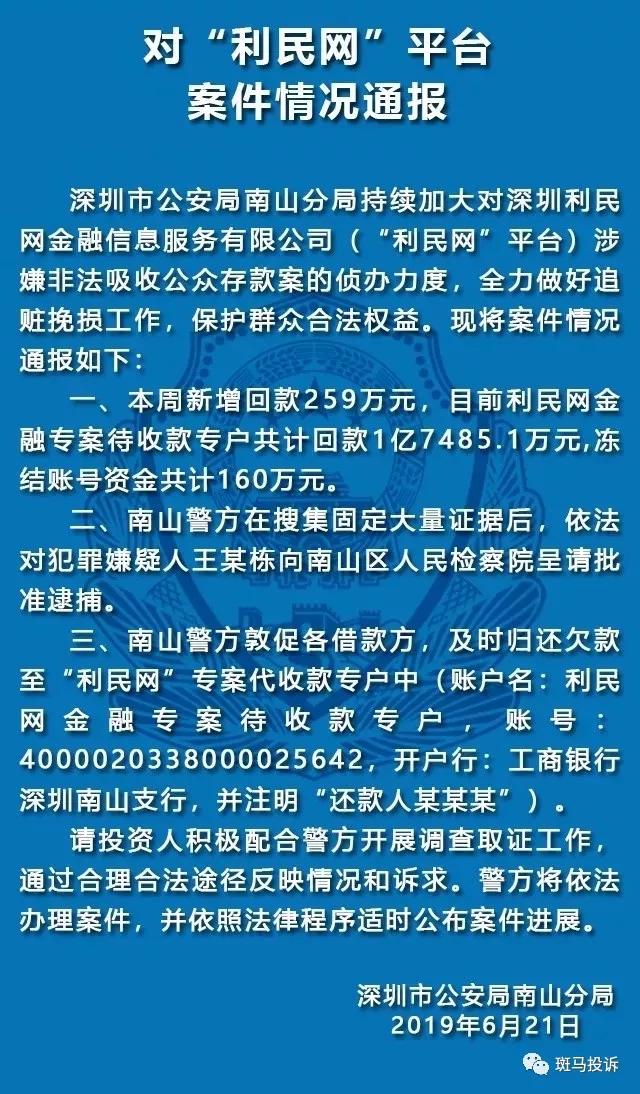 对“利民网”平台
案件情况通报

深圳市公安局南山分局持续加大对深圳利民网金融信息服务有限公司（“利民网”平台）涉嫌非法吸收公众存款案的侦办力度，全力做好追赃挽损工作，保护群众合法权益。现将案件情况通报如下：

一、本周新增回款259万元，目前利民网金融专案待收款专户共计回款1亿7485.1万元，冻结账号资金共计160万元。

二、南山警方在搜集固定大量证据后，依法对犯罪嫌疑人王某栋向南山区人民检察院呈请批准逮捕。

三、南山警方敦促各借款方，及时归还欠款至“利民网”专案代收款专户中（账户名：利民网金融专案待收款专户，账号：4000020338000025642，开户行：工商银行深圳南山支行，并注明“还款人某某某”）。

请投资人积极配合警方开展调查取证工作，通过合理合法途径反映情况和诉求。警方将依法办理案件，并依照法律程序适时公布案件进展。

深圳市公安局南山分局
2019年6月21日

斑马投诉